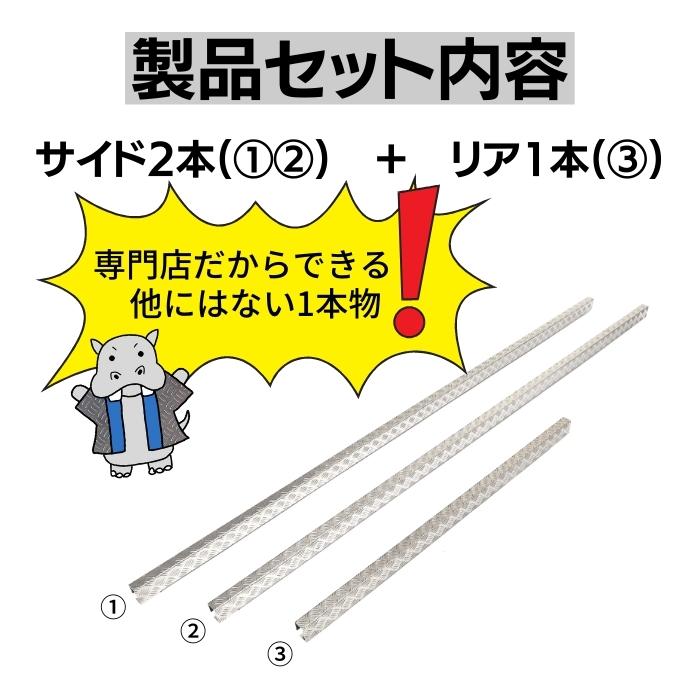 製品セット内容

サイド2本(①②)　＋　リア1本(③)

専門店だからできる
他にはない1本物
!

①
②
③